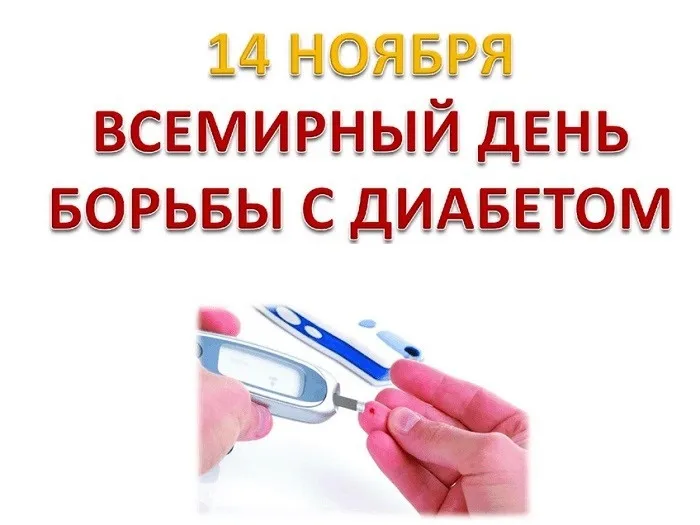 14 НОЯБРЯ
ВСЕМИРНЫЙ ДЕНЬ БОРЬБЫ С ДИАБЕТОМ